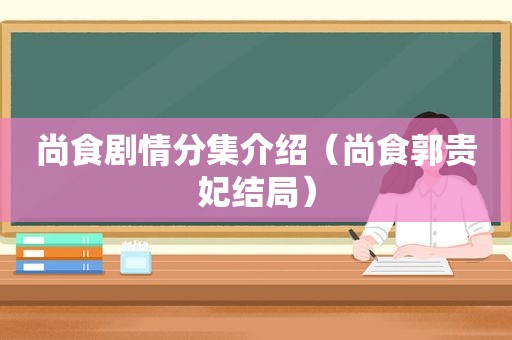 尚食剧情分集介绍（尚食郭贵妃结局）